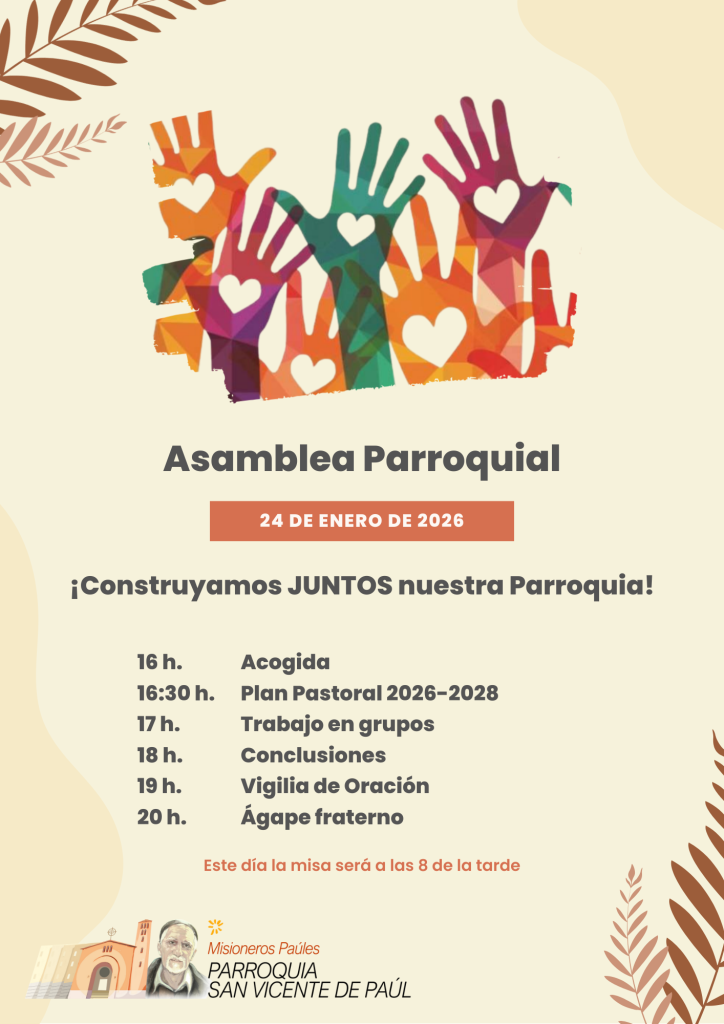 Asamblea Parroquial

24 DE ENERO DE 2026

¡Construyamos JUNTOS nuestra Parroquia!

16 h. Acogida
16:30 h. Plan Pastoral 2026-2028
17 h. Trabajo en grupos
18 h. Conclusiones
19 h. Vigilia de Oración
20 h. Ágape fraterno

Este día la misa será a las 8 de la tarde

Misioneros Paúles
PARROQUIA
SAN VICENTE DE PAÚL